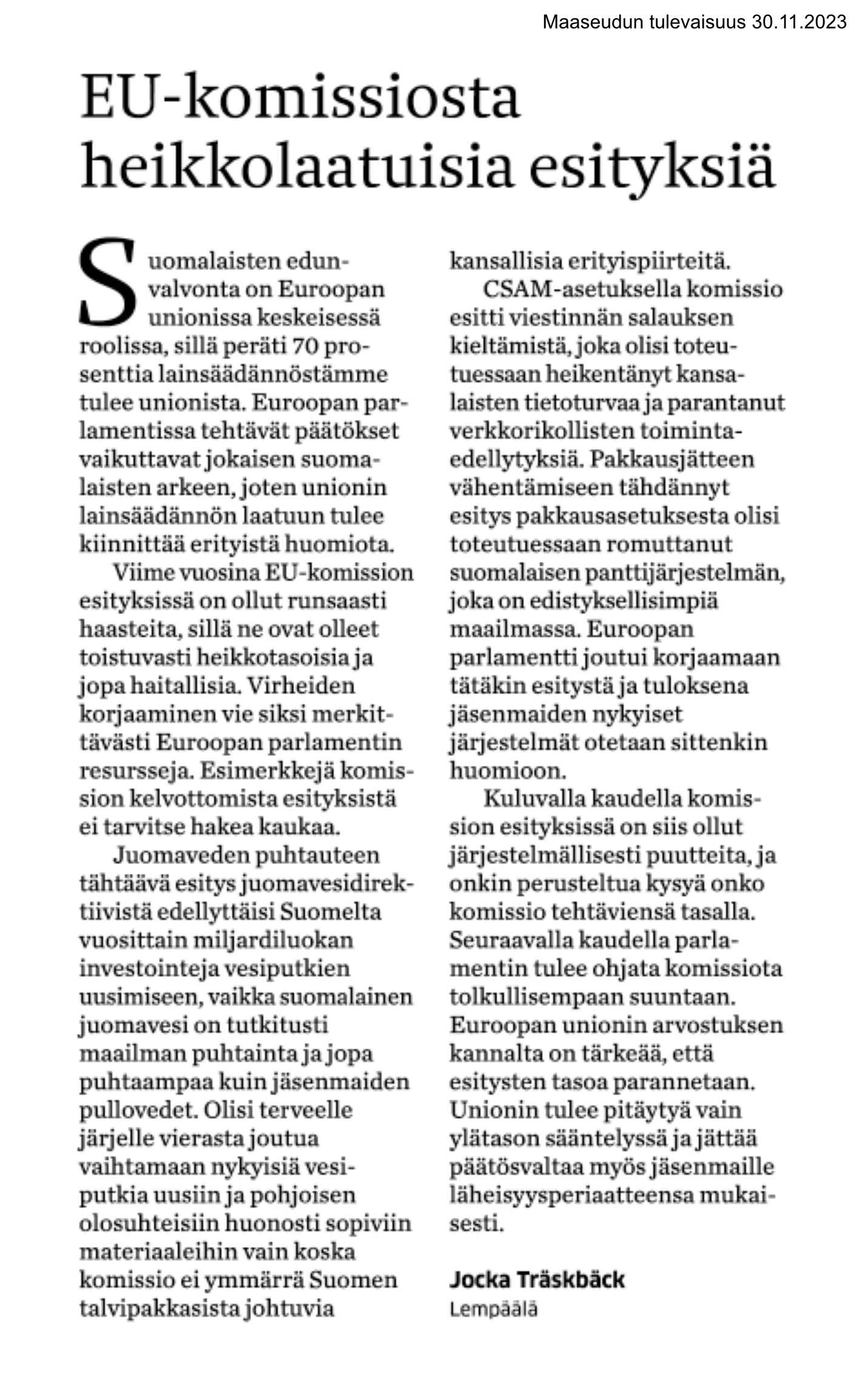 Maaseudun tulevaisuus 30.11.2023

EU-komissiosta heikkolaatuisia esityksiä

Suomalaisten edunvalvonta on Euroopan unionissa keskeisessä roolissa, sillä peräti 70 prosenttia lainsäädännöstämme tulee unionista. Euroopan parlamentissa tehtävät päätökset vaikuttavat jokaisen suomalaisten arkeen, joten unionin lainsäädännön laatuun tulee kiinnittää erityistä huomiota.

Viime vuosina EU-komission esityksissä on ollut runsaasti haasteita, sillä ne ovat olleet toistuvasti heikkotasoisia ja jopa haitallisia. Virheiden korjaaminen vie siksi merkittävästi Euroopan parlamentin resursseja. Esimerkkejä komission kelvottomista esityksistä ei tarvitse hakea kaukaa.

Juomaveden puhtauteen tähtäävä esitys juomavesidirektiivistä edellyttäisi Suomelta vuosittain miljardiluokan investointeja vesiputkien uusimiseen, vaikka suomalainen juomavesi on tutkitusti maailman puhtainta ja jopa puhtaampaa kuin jäsenmaiden pullovedet. Olisi terveelle järjelle vierasta joutua vaihtamaan nykyisiä vesiputkia uusiin ja pohjoisen olosuhteisiin huonosti sopiviin materiaaleihin vain koska komissio ei ymmärrä Suomen talvipakkasista johtuvia kansallisia erityispiirteitä.

CSAM-asetuksella komissio esitti viestinnän salauksen kieltämistä, joka olisi toteutuessaan heikentänyt kansalaisten tietoturvaa ja parantanut verkkorikollisten toimintaedellytyksiä. Pakkausjätteen vähentämiseen tähdännyt esitys pakkausasetuksesta olisi toteutuessaan romuttanut suomalaisen panttijärjestelmän, joka on edistyksellisimpiä maailmassa. Euroopan parlamentti joutui korjaamaan tätäkin esitystä ja tuloksena jäsenmaiden nykyiset järjestelmät otetaan sittenkin huomioon.

Kuluvalla kaudella komission esityksissä on siis ollut järjestelmällisesti puutteita, ja onkin perusteltua kysyä onko komissio tehtäviensä tasalla. Seuraavalla kaudella parlamentin tulee ohjata komissiota tolkullisempaan suuntaan. Euroopan unionin arvostuksen kannalta on tärkeää, että esitysten tasoa parannetaan. Unionin tulee pitäytyä vain ylätason sääntelyssä ja jättää päätösvaltaa myös jäsenmaille läheisyysperiaatteensa mukaisesti.

Jocka Träskbäck
Lempäälä